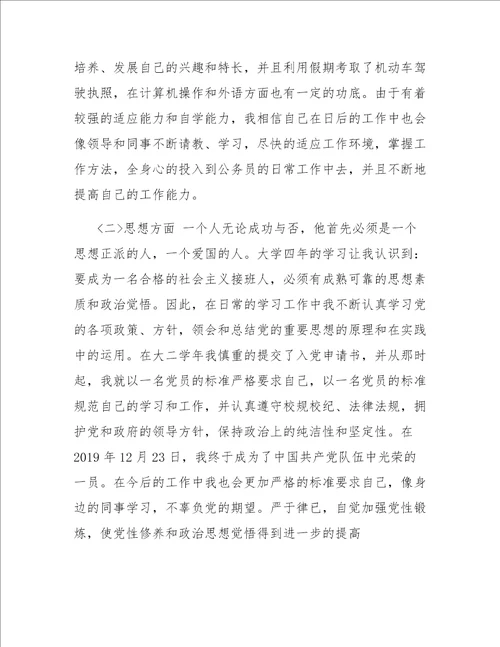 培养、发展自己的兴趣和特长，并且利用假期考取了机动车驾驶执照，在计算机操作和外语方面也有一定的功底。由于有着较强的适应能力和自学能力，我相信自己在日后的工作中也会像领导和同事不断请教、学习，尽快的适应工作环境，掌握工作方法，全身心的投入到公务员的日常工作中去，并且不断地提高自己的工作能力。

〈二〉思想方面 一个人无论成功与否，他首先必须是一个思想正派的人，一个爱国的人。大学四年的学习让我认识到：要成为一名合格的社会主义接班人，必须有成熟可靠的思想素质和政治觉悟。因此，在日常的学习工作中我不断认真学习党的各项政策、方针，领会和总结党的重要思想的原理和在实践中的运用。在大二学年我慎重的提交了入党申请书，并从那时起，我就以一名党员的标准严格要求自己，以一名党员的标准规范自己的学习和工作，并认真遵守校规校纪、法律法规，拥护党和政府的领导方针，保持政治上的纯洁性和坚定性。在2019年12月23日，我终于成为了中国共产党队伍中光荣的一员。在今后的工作中我也会更加严格的标准要求自己，像身边的同事学习，不辜负党的期望。严于律已，自觉加强党性锻炼，使党性修养和政治思想觉悟得到进一步的提高